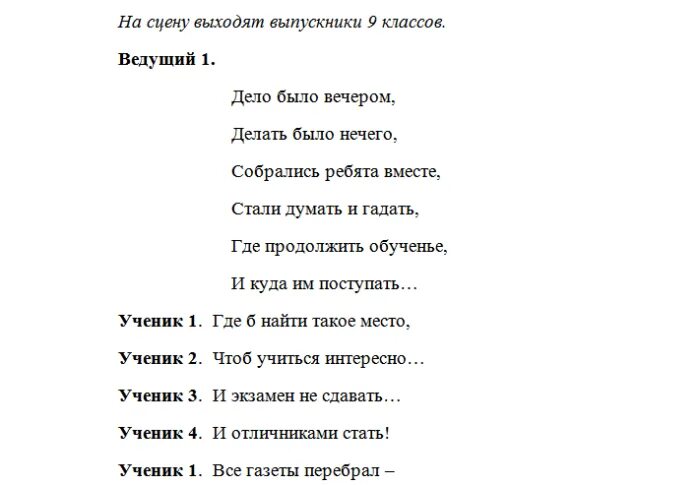 На сцену выходят выпускники 9 классов.

Ведущий 1.

Дело было вечером,

Делать было нечего,

Собрались ребята вместе,

Стали думать и гадать,

Где продолжить обученье,

И куда им поступать…

Ученик 1. Где б найти такое место,

Ученик 2. Чтоб учиться интересно…

Ученик 3. И экзамен не сдавать…

Ученик 4. И отличниками стать!

Ученик 1. Все газеты перебрал –